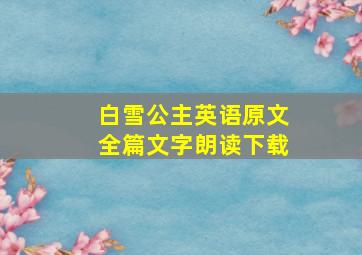 白雪公主英语原文
全篇文字朗读下载